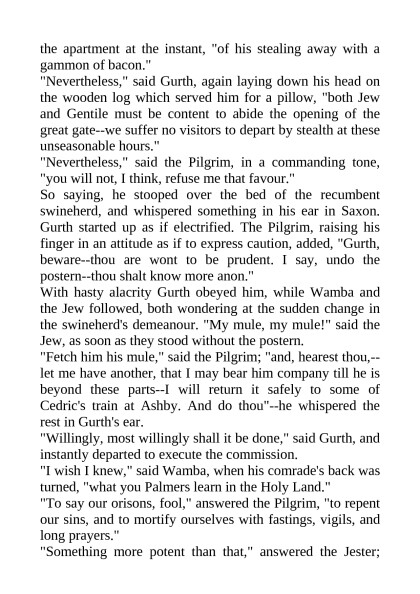 the apartment at the instant, "of his stealing away with a gammon of bacon."
"Nevertheless," said Gurth, again laying down his head on the wooden log which served him for a pillow, "both Jew and Gentile must be content to abide the opening of the great gate--we suffer no visitors to depart by stealth at these unseasonable hours."
"Nevertheless," said the Pilgrim, in a commanding tone, "you will not, I think, refuse me that favour."
So saying, he stooped over the bed of the recumbent swineherd, and whispered something in his ear in Saxon. Gurth started up as if electrified. The Pilgrim, raising his finger in an attitude as if to express caution, added, "Gurth, beware--thou are wont to be prudent. I say, undo the postern--thou shalt know more anon."
With hasty alacrity Gurth obeyed him, while Wamba and the Jew followed, both wondering at the sudden change in the swineherd's demeanour. "My mule, my mule!" said the Jew, as soon as they stood without the postern.
"Fetch him his mule," said the Pilgrim; "and, hearest thou,--let me have another, that I may bear him company till he is beyond these parts--I will return it safely to some of Cedric's train at Ashby. And do thou"--he whispered the rest in Gurth's ear.
"Willingly, most willingly shall it be done," said Gurth, and instantly departed to execute the commission.
"I wish I knew," said Wamba, when his comrade's back was turned, "what you Palmers learn in the Holy Land."
"To say our orisons, fool," answered the Pilgrim, "to repent our sins, and to mortify ourselves with fastings, vigils, and long prayers."
"Something more potent than that," answered the Jester;